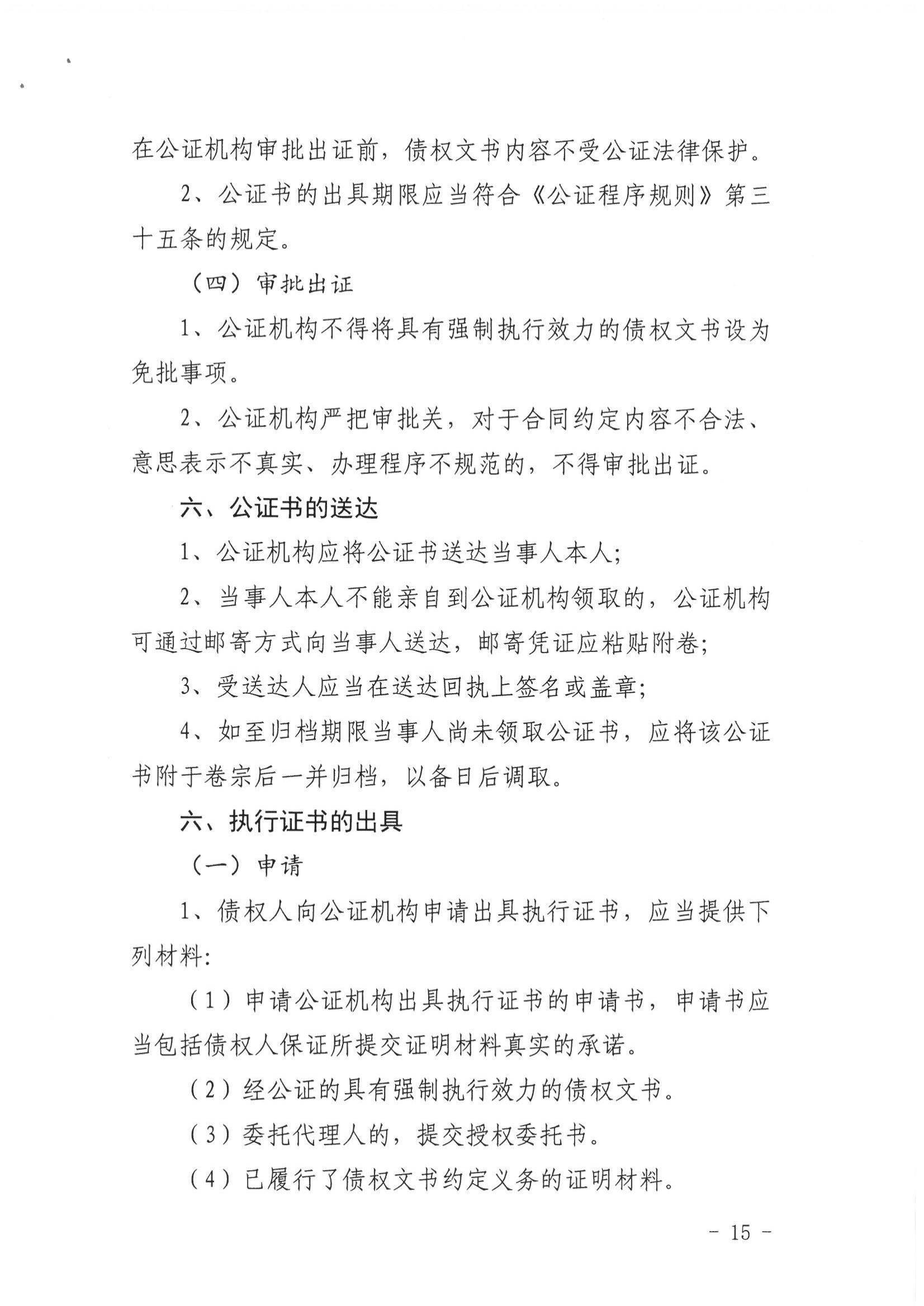 在公证机构审批出证前，债权文书内容不受公证法律保护。

2、公证书的出具期限应当符合《公证程序规则》第三十五条的规定。

（四）审批出证

1、公证机构不得将具有强制执行效力的债权文书设为免批事项。

2、公证机构严把审批关，对于合同约定内容不合法、意思表示不真实、办理程序不规范的，不得审批出证。

六、公证书的送达

1、公证机构应将公证书送达当事人本人；

2、当事人本人不能亲自到公证机构领取的，公证机构可通过邮寄方式向当事人送达，邮寄凭证应粘贴附卷；

3、受送达人应当在送达回执上签名或盖章；

4、如至归档期限当事人尚未领取公证书，应将该公证书附于卷宗后一并归档，以备日后调取。

六、执行证书的出具

（一）申请

1、债权人向公证机构申请出具执行证书，应当提供下列材料：

（1）申请公证机构出具执行证书的申请书，申请书应当包括债权人保证所提交证明材料真实的承诺。

（2）经公证的具有强制执行效力的债权文书。

（3）委托代理人的，提交授权委托书。

（4）已履行了债权文书约定义务的证明材料。

- 15 -